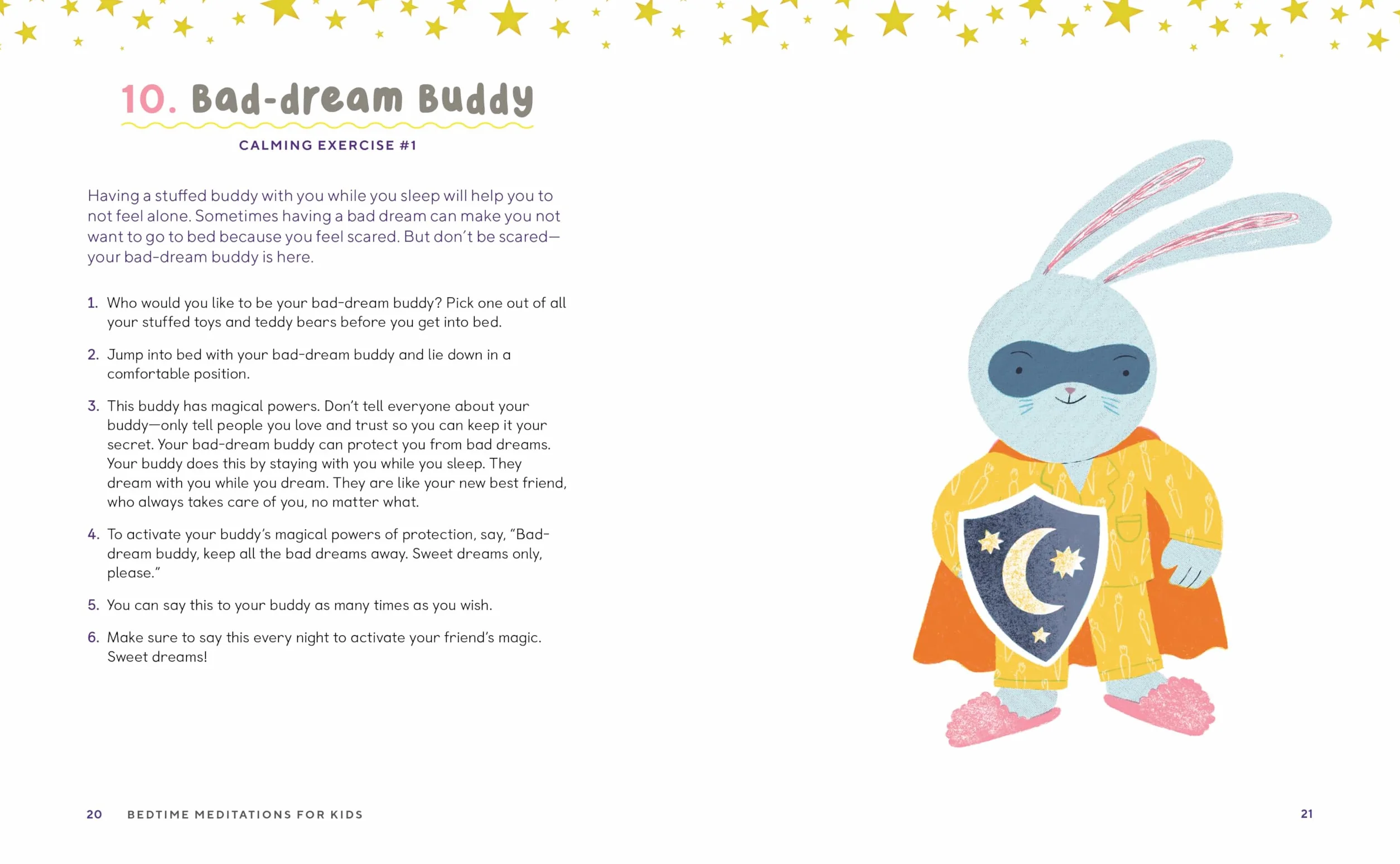 10. Bad-dream Buddy

CALMING EXERCISE #1

Having a stuffed buddy with you while you sleep will help you to not feel alone. Sometimes having a bad dream can make you not want to go to bed because you feel scared. But don't be scared—your bad-dream buddy is here.

1. Who would you like to be your bad-dream buddy? Pick one out of all your stuffed toys and teddy bears before you get into bed.

2. Jump into bed with your bad-dream buddy and lie down in a comfortable position.

3. This buddy has magical powers. Don't tell everyone about your buddy—only tell people you love and trust so you can keep it your secret. Your bad-dream buddy can protect you from bad dreams. Your buddy does this by staying with you while you sleep. They dream with you while you dream. They are like your new best friend, who always takes care of you, no matter what.

4. To activate your buddy's magical powers of protection, say, "Bad-dream buddy, keep all the bad dreams away. Sweet dreams only, please."

5. You can say this to your buddy as many times as you wish.

6. Make sure to say this every night to activate your friend's magic. Sweet dreams!

20 BEDTIME MEDITATIONS FOR KIDS

21